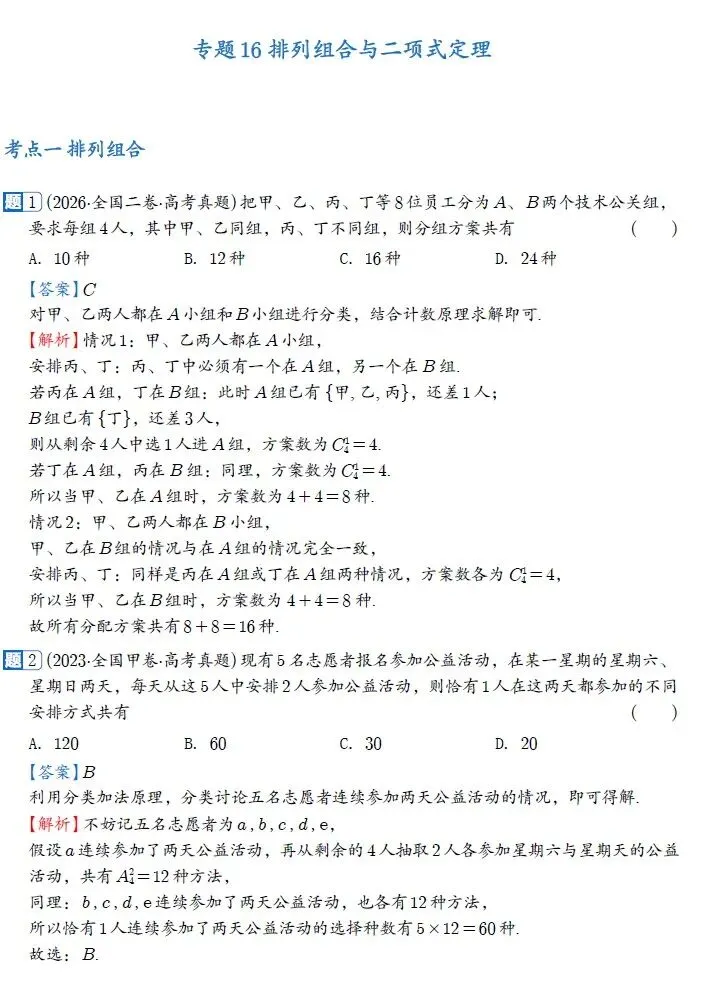 专题16 排列组合与二项式定理

考点一 排列组合

题1 (2026·全国二卷·高考真题) 把甲、乙、丙、丁等8位员工分为$A$、$B$两个技术公关组，要求每组4人，其中甲、乙同组，丙、丁不同组，则分组方案共有 ( )

A. 10种 B. 12种 C. 16种 D. 24种

【答案】$C$

对甲、乙两人都在$A$小组和$B$小组进行分类，结合计数原理求解即可.

【解析】情况1：甲、乙两人都在$A$小组，

安排丙、丁：丙、丁中必须有一个在$A$组，另一个在$B$组.

若丙在$A$组，丁在$B$组：此时$A$组已有$\{甲,乙,丙\}$，还差1人；

$B$组已有$\{丁\}$，还差3人，

则从剩余4人中选1人进$A$组，方案数为$C_4^1=4$.

若丁在$A$组，丙在$B$组：同理，方案数为$C_4^1=4$.

所以当甲、乙在$A$组时，方案数为$4+4=8$种.

情况2：甲、乙两人都在$B$小组，

甲、乙在$B$组的情况与在$A$组的情况完全一致，

安排丙、丁：同样是丙在$A$组或丁在$A$组两种情况，方案数各为$C_4^1=4$，

所以当甲、乙在$B$组时，方案数为$4+4=8$种.

故所有分配方案共有$8+8=16$种.

题2 (2023·全国甲卷·高考真题) 现有5名志愿者报名参加公益活动，在某一星期的星期六、星期日两天，每天从这5人中安排2人参加公益活动，则恰有1人在这两天都参加的不同安排方式共有 ( )

A. 120 B. 60 C. 30 D. 20

【答案】$B$

利用分类加法原理，分类讨论五名志愿者连续参加两天公益活动的情况，即可得解.

【解析】不妨记五名志愿者为$a,b,c,d,e$，

假设$a$连续参加了两天公益活动，再从剩余的4人抽取2人各参加星期六与星期天的公益活动，共有$A_4^2=12$种方法，

同理：$b,c,d,e$连续参加了两天公益活动，也各有12种方法，

所以恰有1人连续参加了两天公益活动的选择种数有$5\times12=60$种.

故选：$B$.